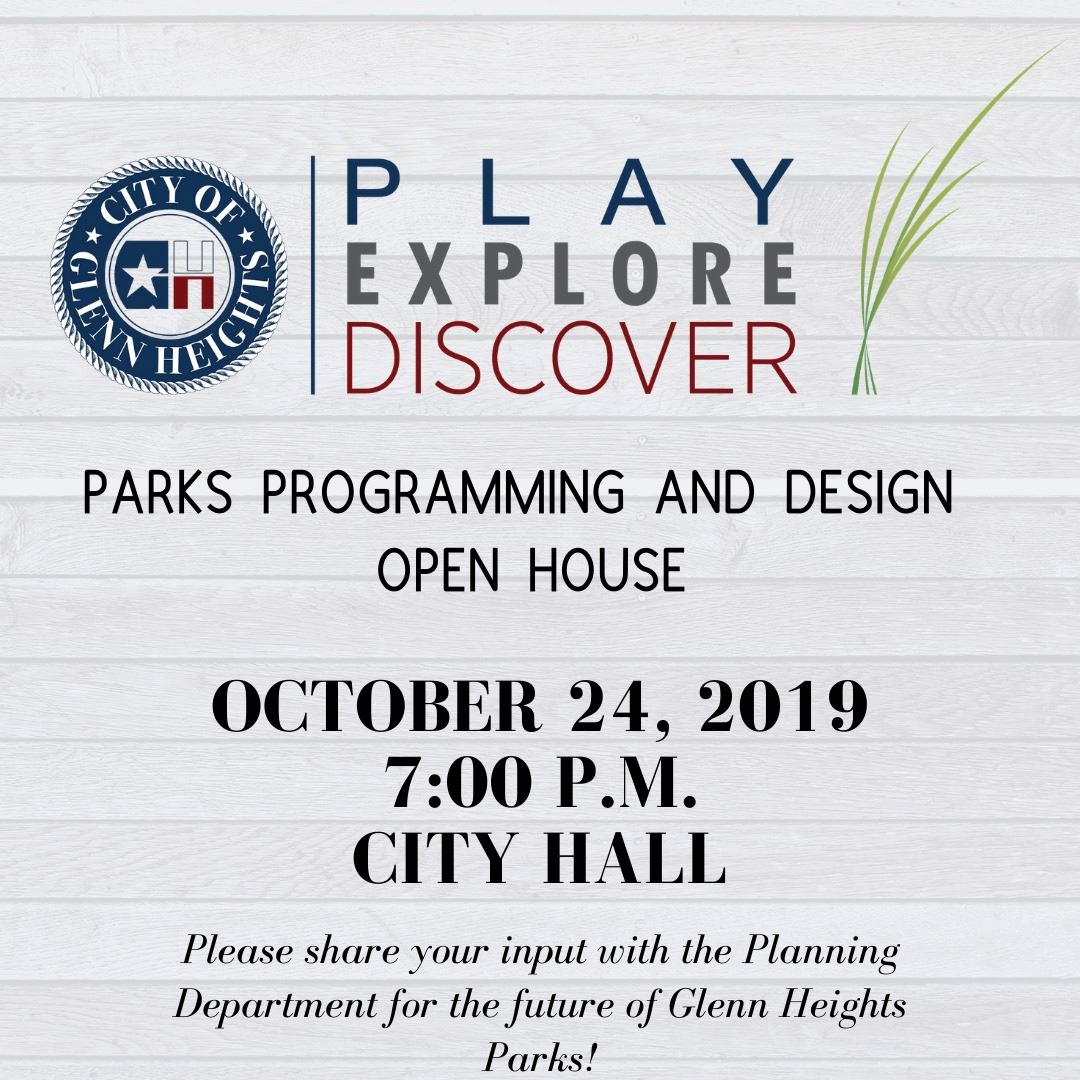 CITY OF GLENN HEIGHTS

PLAY
EXPLORE
DISCOVER

PARKS PROGRAMMING AND DESIGN
OPEN HOUSE

OCTOBER 24, 2019
7:00 P.M.
CITY HALL

Please share your input with the Planning Department for the future of Glenn Heights Parks!